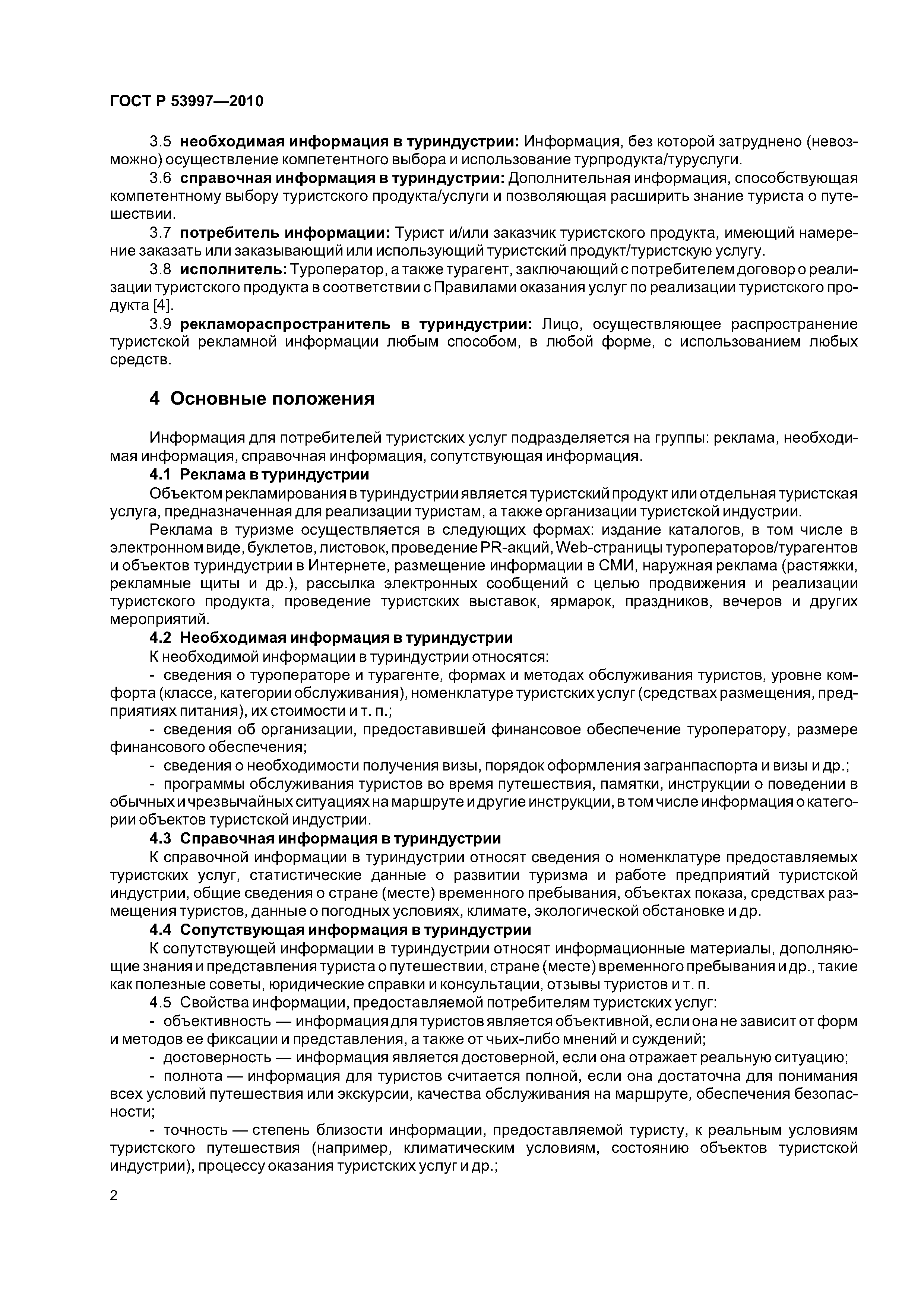 ГОСТ Р 53997—2010

3.5 необходимая информация в туриндустрии: Информация, без которой затруднено (невозможно) осуществление компетентного выбора и использование турпродукта/туруслуги.

3.6 справочная информация в туриндустрии: Дополнительная информация, способствующая компетентному выбору туристского продукта/услуги и позволяющая расширить знание туриста о путешествии.

3.7 потребитель информации: Турист и/или заказчик туристского продукта, имеющий намерение заказать или заказывающий или использующий туристский продукт/туристскую услугу.

3.8 исполнитель: Туроператор, а также турагент, заключающий с потребителем договор о реализации туристского продукта в соответствии с Правилами оказания услуг по реализации туристского продукта [4].

3.9 рекламораспространитель в туриндустрии: Лицо, осуществляющее распространение туристской рекламной информации любым способом, в любой форме, с использованием любых средств.

4 Основные положения

Информация для потребителей туристских услуг подразделяется на группы: реклама, необходимая информация, справочная информация, сопутствующая информация.

4.1 Реклама в туриндустрии

Объектом рекламирования в туриндустрии является туристский продукт или отдельная туристская услуга, предназначенная для реализации туристам, а также организации туристской индустрии.

Реклама в туризме осуществляется в следующих формах: издание каталогов, в том числе в электронном виде, буклетов, листовок, проведение PR-акций, Web-страницы туроператоров/турагентов и объектов туриндустрии в Интернете, размещение информации в СМИ, наружная реклама (растяжки, рекламные щиты и др.), рассылка электронных сообщений с целью продвижения и реализации туристского продукта, проведение туристских выставок, ярмарок, праздников, вечеров и других мероприятий.

4.2 Необходимая информация в туриндустрии

К необходимой информации в туриндустрии относятся:

- сведения о туроператоре и турагенте, формах и методах обслуживания туристов, уровне комфорта (классе, категории обслуживания), номенклатуре туристских услуг (средствах размещения, предприятиях питания), их стоимости и т. п.;

- сведения об организации, предоставившей финансовое обеспечение туроператору, размере финансового обеспечения;

- сведения о необходимости получения визы, порядок оформления загранпаспорта и визы и др.;

- программы обслуживания туристов во время путешествия, памятки, инструкции о поведении в обычных и чрезвычайных ситуациях на маршруте и другие инструкции, в том числе информация о категории объектов туристской индустрии.

4.3 Справочная информация в туриндустрии

К справочной информации в туриндустрии относят сведения о номенклатуре предоставляемых туристских услуг, статистические данные о развитии туризма и работе предприятий туристской индустрии, общие сведения о стране (месте) временного пребывания, объектах показа, средствах размещения туристов, данные о погодных условиях, климате, экологической обстановке и др.

4.4 Сопутствующая информация в туриндустрии

К сопутствующей информации в туриндустрии относят информационные материалы, дополняющие знания и представления туриста о путешествии, стране (месте) временного пребывания и др., такие как полезные советы, юридические справки и консультации, отзывы туристов и т. п.

4.5 Свойства информации, предоставляемой потребителям туристских услуг:

- объективность — информация для туристов является объективной, если она не зависит от форм и методов ее фиксации и представления, а также от чьих-либо мнений и суждений;

- достоверность — информация является достоверной, если она отражает реальную ситуацию;

- полнота — информация для туристов считается полной, если она достаточна для понимания всех условий путешествия или экскурсии, качества обслуживания на маршруте, обеспечения безопасности;

- точность — степень близости информации, предоставляемой туристу, к реальным условиям туристского путешествия (например, климатическим условиям, состоянию объектов туристской индустрии), процессу оказания туристских услуг и др.;

2